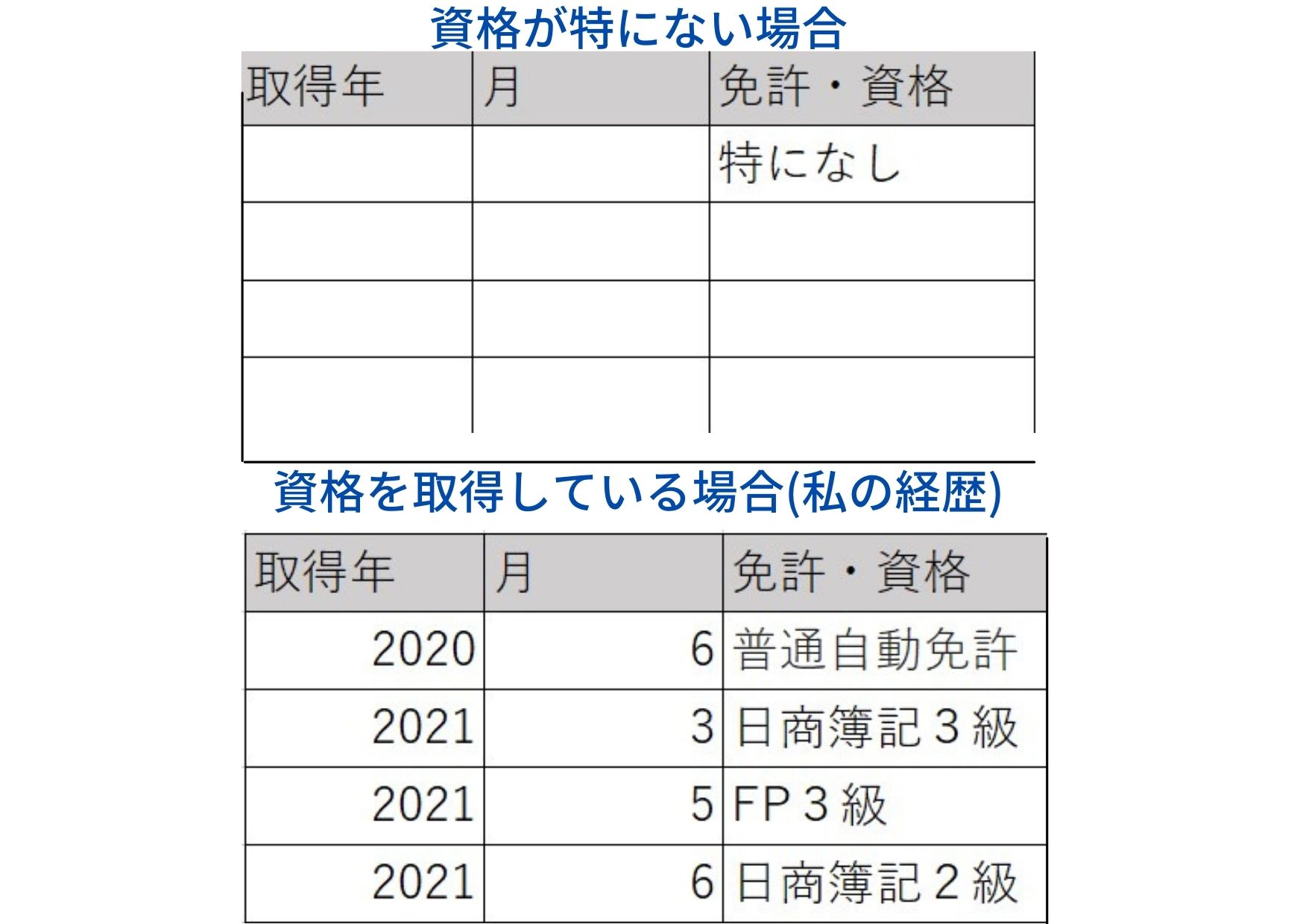 資格が特にない場合

| 取得年 | 月 | 免許・資格 |
|---|---|---|
| | | 特になし |
| | | |
| | | |
| | | |

資格を取得している場合(私の経歴)

| 取得年 | 月 | 免許・資格 |
|---|---|---|
| 2020 | 6 | 普通自動免許 |
| 2021 | 3 | 日商簿記３級 |
| 2021 | 5 | FP３級 |
| 2021 | 6 | 日商簿記２級 |